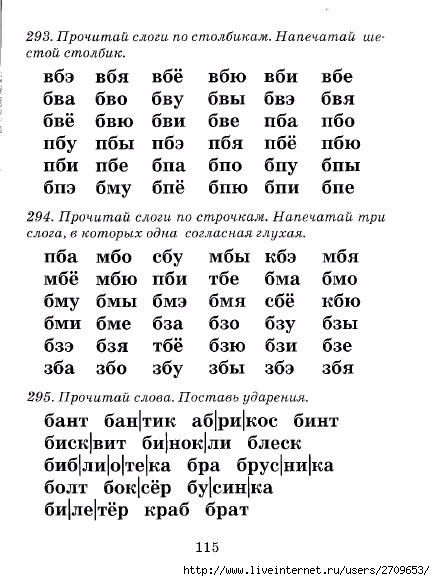 293. Прочитай слоги по столбикам. Напечатай шестой столбик.

| вбэ | вбя | вбё | вбю | вби | вбе |
|---|---|---|---|---|---|
| бва | бво | бву | бвы | бвэ | бвя |
| бвё | бвю | бви | бве | пба | пбо |
| пбу | пбы | пбэ | пбя | пбё | пбю |
| пби | пбе | бпа | бпо | бпу | бпы |
| бпэ | бму | бпё | бпю | бпи | бпе |

294. Прочитай слоги по строчкам. Напечатай три слога, в которых одна согласная глухая.

| пба | мбо | сбу | мбы | кбэ | мбя |
|---|---|---|---|---|---|
| мбё | мбю | пби | тбе | бма | бмо |
| бму | бмы | бмэ | бмя | сбё | кбю |
| бми | бме | бза | бзо | бзу | бзы |
| бзэ | бзя | тбё | бзю | бзи | бзе |
| зба | збо | збу | збы | збэ | збя |

295. Прочитай слова. Поставь ударения.

бант бан|тик аб|ри|кос бинт
биск|вит би|нок|ли блеск
биб|ли|о|те|ка бра брус|ни|ка
болт бок|сёр бу|син|ка
би|ле|тёр краб брат

115

http://www.liveinternet.ru/users/2709653/